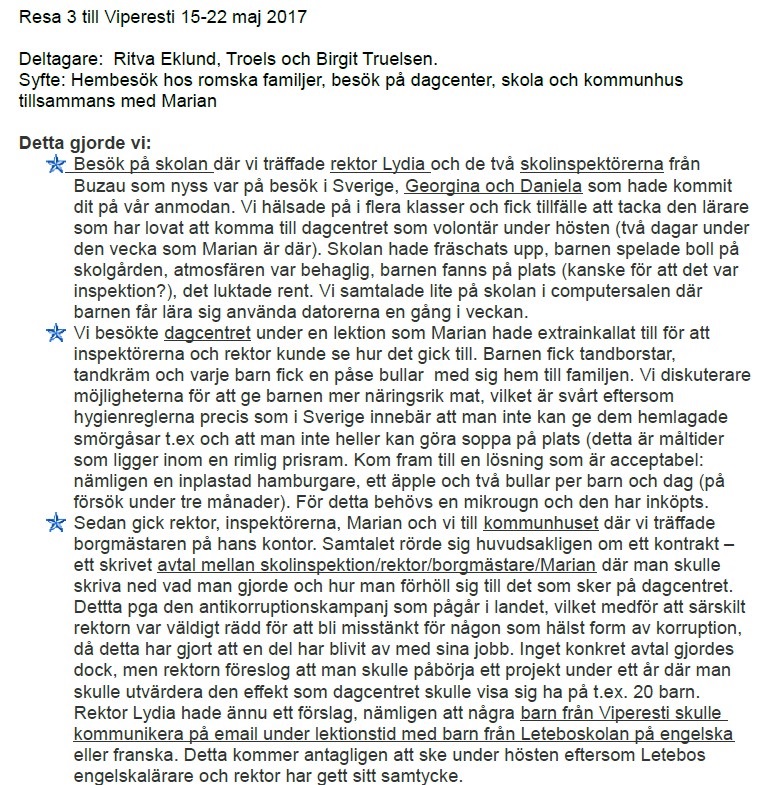 Resa 3 till Viperesti 15-22 maj 2017

Deltagare: Ritva Eklund, Troels och Birgit Truelsen.
Syfte: Hembesök hos romska familjer, besök på dagcenter, skola och kommunhus tillsammans med Marian

Detta gjorde vi:

Besök på skolan där vi träffade rektor Lydia och de två skolinspektörerna från Buzau som nyss var på besök i Sverige, Georgina och Daniela som hade kommit dit på vår anmodan. Vi hälsade på i flera klasser och fick tillfälle att tacka den lärare som har lovat att komma till dagcentret som volontär under hösten (två dagar under den vecka som Marian är där). Skolan hade fräschats upp, barnen spelade boll på skolgården, atmosfären var behaglig, barnen fanns på plats (kanske för att det var inspektion?), det luktade rent. Vi samtalade lite på skolan i computersalen där barnen får lära sig använda datorerna en gång i veckan.

Vi besökte dagcentret under en lektion som Marian hade extrainkallat till för att inspektörerna och rektor kunde se hur det gick till. Barnen fick tandborstar, tandkräm och varje barn fick en påse bullar med sig hem till familjen. Vi diskuterare möjligheterna för att ge barnen mer näringsrik mat, vilket är svårt eftersom hygienreglerna precis som i Sverige innebär att man inte kan ge dem hemlagade smörgåsar t.ex och att man inte heller kan göra soppa på plats (detta är måltider som ligger inom en rimlig prisram. Kom fram till en lösning som är acceptabel: nämligen en inplastad hamburgare, ett äpple och två bullar per barn och dag (på försök under tre månader). För detta behövs en mikrougn och den har inköpts.

Sedan gick rektor, inspektörerna, Marian och vi till kommunhuset där vi träffade borgmästaren på hans kontor. Samtalet rörde sig huvudsakligen om ett kontrakt – ett skrivet avtal mellan skolinspektion/rektor/borgmästare/Marian där man skulle skriva ned vad man gjorde och hur man förhöll sig till det som sker på dagcentret. Dettta pga den antikorruptionskampanj som pågår i landet, vilket medför att särskilt rektorn var väldigt rädd för att bli misstänkt för någon som hälst form av korruption, då detta har gjort att en del har blivit av med sina jobb. Inget konkret avtal gjordes dock, men rektorn föreslog att man skulle påbörja ett projekt under ett år där man skulle utvärdera den effekt som dagcentret skulle visa sig ha på t.ex. 20 barn. Rektor Lydia hade ännu ett förslag, nämligen att några barn från Viperesti skulle kommunikera på email under lektionstid med barn från Leteboskolan på engelska eller franska. Detta kommer antagligen att ske under hösten eftersom Letebos engelskalärare och rektor har gett sitt samtycke.